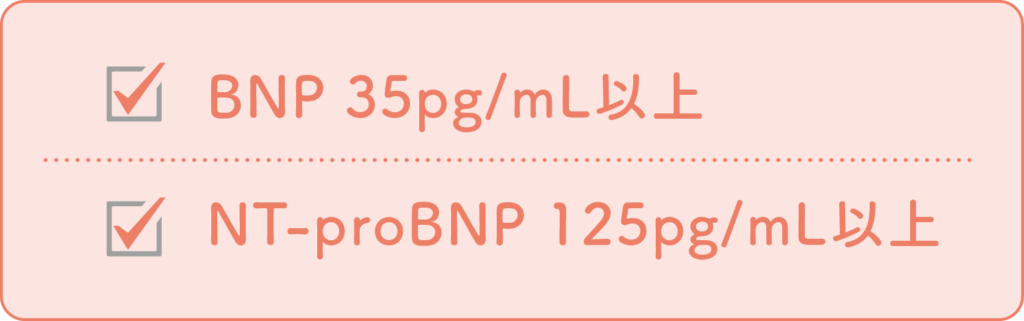 BNP 35pg/mL以上

NT-proBNP 125pg/mL以上